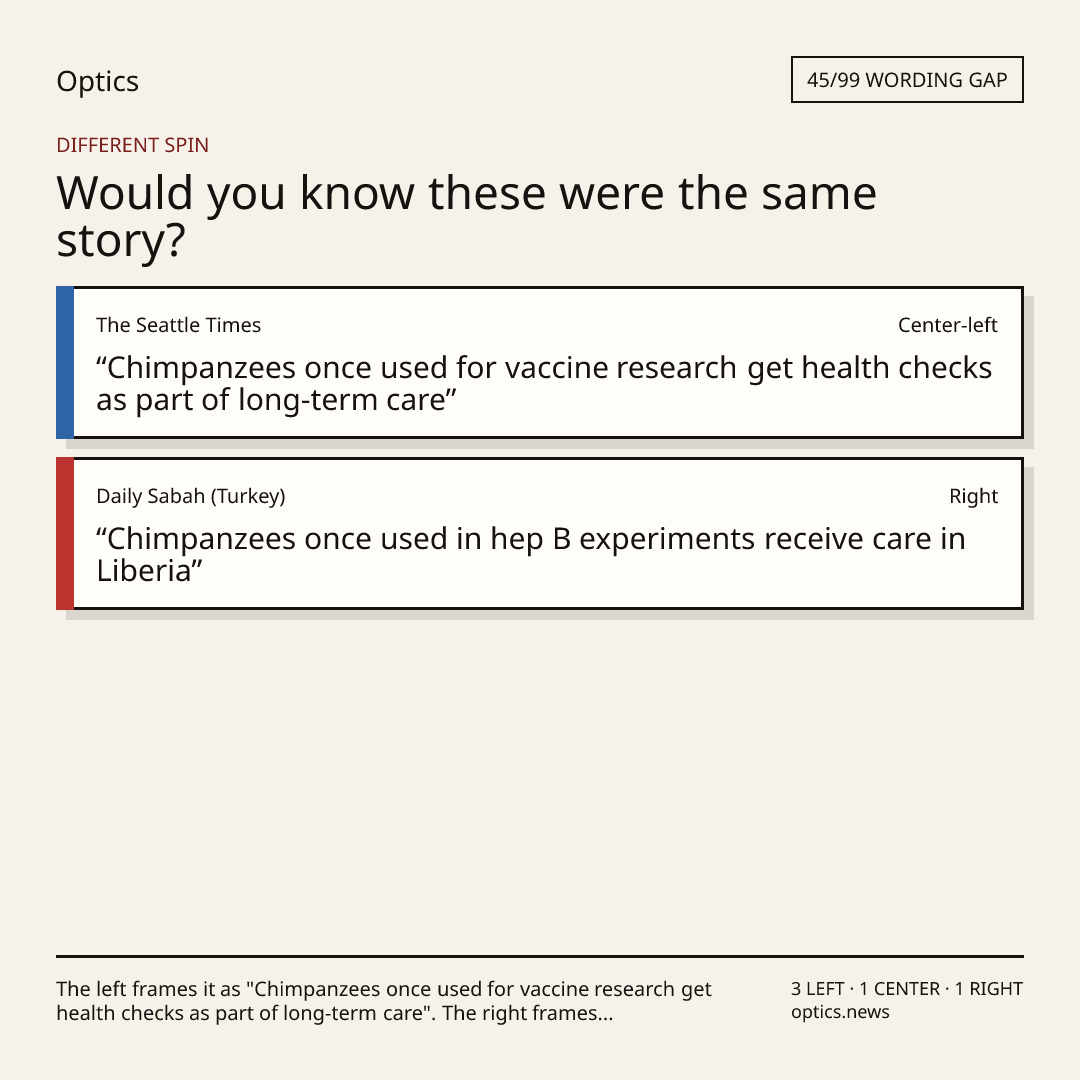 Optics

45/99 WORDING GAP

DIFFERENT SPIN

Would you know these were the same story?

The Seattle Times

Center-left

"Chimpanzees once used for vaccine research get health checks as part of long-term care"

Daily Sabah (Turkey)

Right

"Chimpanzees once used in hep B experiments receive care in Liberia"

The left frames it as "Chimpanzees once used for vaccine research get health checks as part of long-term care". The right frames...

3 LEFT · 1 CENTER · 1 RIGHT
optics.news